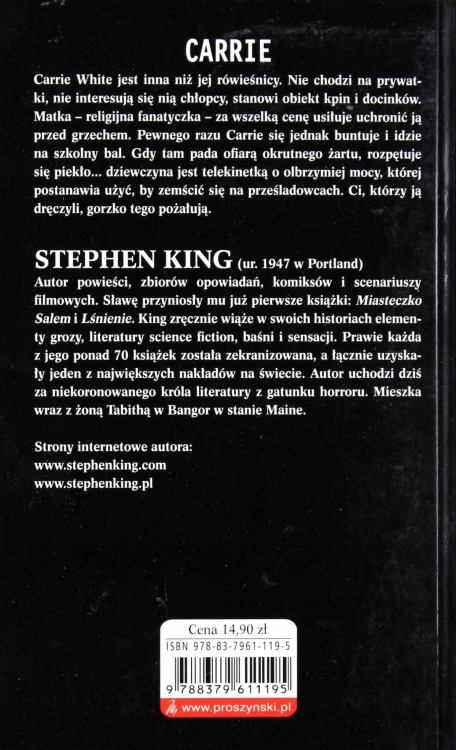 CARRIE

Carrie White jest inna niż jej rówieśnicy. Nie chodzi na prywatki, nie interesują się nią chłopcy, stanowi obiekt kpin i docinków. Matka – religijna fanatyczka – za wszelką cenę usiłuje uchronić ją przed grzechem. Pewnego razu Carrie się jednak buntuje i idzie na szkolny bal. Gdy tam pada ofiarą okrutnego żartu, rozpętuje się piekło... dziewczyna jest telekinetką o olbrzymiej mocy, której postanawia użyć, by zemścić się na prześladowcach. Ci, którzy ją dręczyli, gorzko tego pożałują.

STEPHEN KING (ur. 1947 w Portland)
Autor powieści, zbiorów opowiadań, komiksów i scenariuszy filmowych. Sławę przyniosły mu już pierwsze książki: Miasteczko Salem i Lśnienie. King zręcznie wiąże w swoich historiach elementy grozy, literatury science fiction, baśni i sensacji. Prawie każda z jego ponad 70 książek została zekranizowana, a łącznie uzyskały jeden z największych nakładów na świecie. Autor uchodzi dziś za niekoronowanego króla literatury z gatunku horroru. Mieszka wraz z żoną Tabithą w Bangor w stanie Maine.

Strony internetowe autora:
www.stephenking.com
www.stephenking.pl

Cena 14,90 zł
ISBN 978-83-7961-119-5
9 788379 611195
www.proszynski.pl